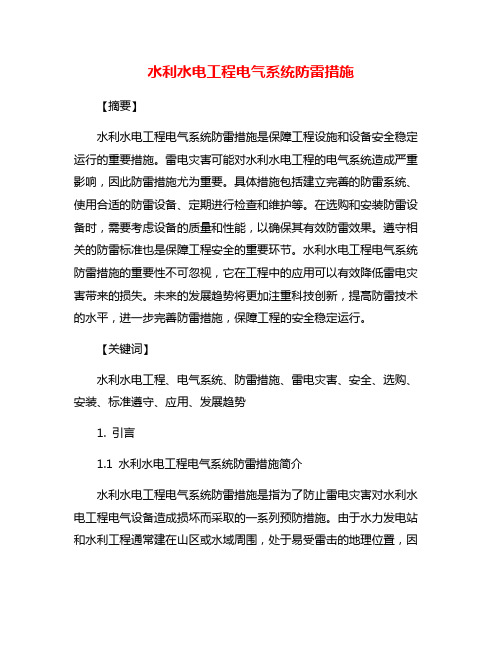 水利水电工程电气系统防雷措施

【摘要】

水利水电工程电气系统防雷措施是保障工程设施和设备安全稳定运行的重要措施。雷电灾害可能对水利水电工程的电气系统造成严重影响，因此防雷措施尤为重要。具体措施包括建立完善的防雷系统、使用合适的防雷设备、定期进行检查和维护等。在选购和安装防雷设备时，需要考虑设备的质量和性能，以确保其有效防雷效果。遵守相关的防雷标准也是保障工程安全的重要环节。水利水电工程电气系统防雷措施的重要性不可忽视，它在工程中的应用可以有效降低雷电灾害带来的损失。未来的发展趋势将更加注重科技创新，提高防雷技术的水平，进一步完善防雷措施，保障工程的安全稳定运行。

【关键词】

水利水电工程、电气系统、防雷措施、雷电灾害、安全、选购、安装、标准遵守、应用、发展趋势

1. 引言

1.1 水利水电工程电气系统防雷措施简介

水利水电工程电气系统防雷措施是指为了防止雷电灾害对水利水电工程电气设备造成损坏而采取的一系列预防措施。由于水力发电站和水利工程通常建在山区或水域周围，处于易受雷击的地理位置，因